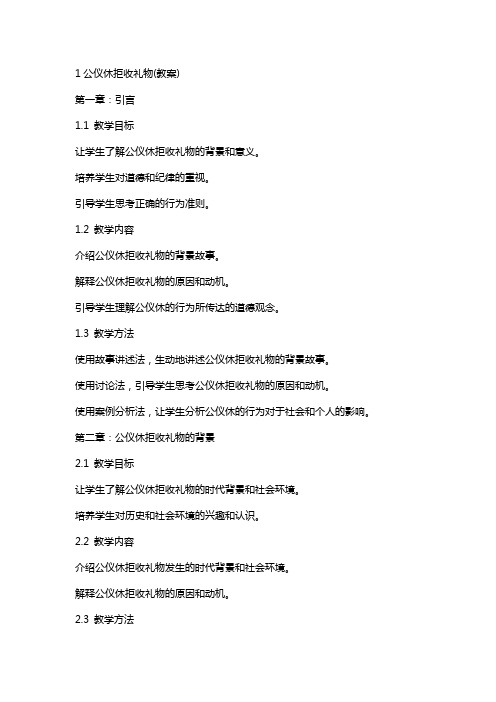 1 公仪休拒收礼物(教案)

第一章：引言

1.1 教学目标

让学生了解公仪休拒收礼物的背景和意义。

培养学生对道德和纪律的重视。

引导学生思考正确的行为准则。

1.2 教学内容

介绍公仪休拒收礼物的背景故事。

解释公仪休拒收礼物的原因和动机。

引导学生理解公仪休的行为所传达的道德观念。

1.3 教学方法

使用故事讲述法，生动地讲述公仪休拒收礼物的背景故事。

使用讨论法，引导学生思考公仪休拒收礼物的原因和动机。

使用案例分析法，让学生分析公仪休的行为对于社会和个人的影响。

第二章：公仪休拒收礼物的背景

2.1 教学目标

让学生了解公仪休拒收礼物的时代背景和社会环境。

培养学生对历史和社会环境的兴趣和认识。

2.2 教学内容

介绍公仪休拒收礼物发生的时代背景和社会环境。

解释公仪休拒收礼物的原因和动机。

2.3 教学方法